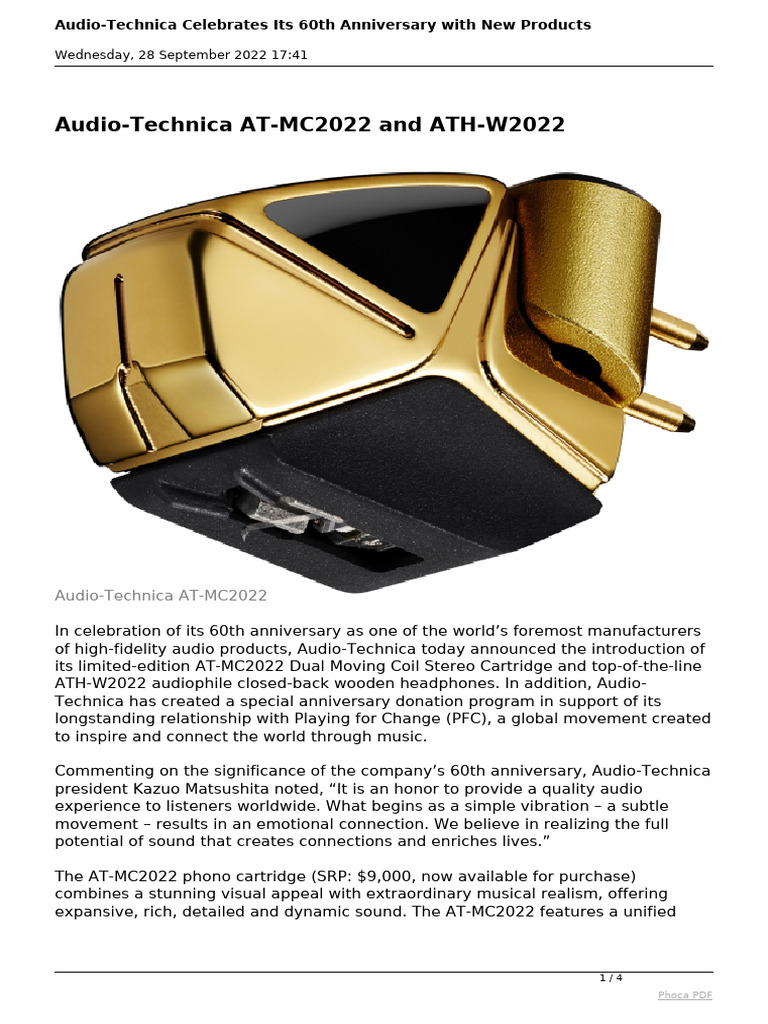 Audio-Technica Celebrates Its 60th Anniversary with New Products

Wednesday, 28 September 2022 17:41

Audio-Technica AT-MC2022 and ATH-W2022

Audio-Technica AT-MC2022

In celebration of its 60th anniversary as one of the world's foremost manufacturers of high-fidelity audio products, Audio-Technica today announced the introduction of its limited-edition AT-MC2022 Dual Moving Coil Stereo Cartridge and top-of-the-line ATH-W2022 audiophile closed-back wooden headphones. In addition, Audio-Technica has created a special anniversary donation program in support of its longstanding relationship with Playing for Change (PFC), a global movement created to inspire and connect the world through music.

Commenting on the significance of the company's 60th anniversary, Audio-Technica president Kazuo Matsushita noted, "It is an honor to provide a quality audio experience to listeners worldwide. What begins as a simple vibration – a subtle movement – results in an emotional connection. We believe in realizing the full potential of sound that creates connections and enriches lives."

The AT-MC2022 phono cartridge (SRP: $9,000, now available for purchase) combines a stunning visual appeal with extraordinary musical realism, offering expansive, rich, detailed and dynamic sound. The AT-MC2022 features a unified

1 / 4

Phoca PDF